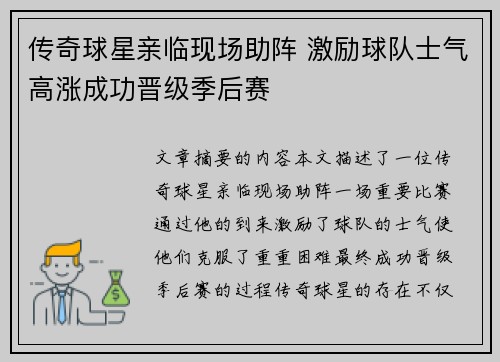 传奇球星亲临现场助阵 激励球队士气高涨成功晋级季后赛

文章摘要的内容本文描述了一位传奇球星亲临现场助阵一场重要比赛通过他的到来激励了球队的士气使他们克服了重重困难最终成功晋级季后赛的过程传奇球星的存在不仅

$